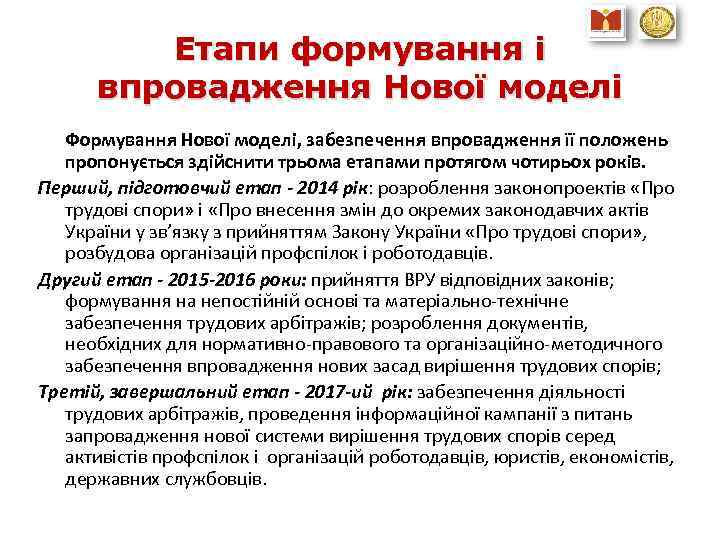 Етапи формування і впровадження Нової моделі

Формування Нової моделі, забезпечення впровадження її положень пропонується здійснити трьома етапами протягом чотирьох років.

Перший, підготовчий етап - 2014 рік: розроблення законопроектів «Про трудові спори» і «Про внесення змін до окремих законодавчих актів України у зв'язку з прийняттям Закону України «Про трудові спори», розбудова організацій профспілок і роботодавців.

Другий етап - 2015-2016 роки: прийняття ВРУ відповідних законів; формування на непостійній основі та матеріально-технічне забезпечення трудових арбітражів; розроблення документів, необхідних для нормативно-правового та організаційно-методичного забезпечення впровадження нових засад вирішення трудових спорів;

Третій, завершальний етап - 2017-ий рік: забезпечення діяльності трудових арбітражів, проведення інформаційної кампанії з питань запровадження нової системи вирішення трудових спорів серед активістів профспілок і організацій роботодавців, юристів, економістів, державних службовців.